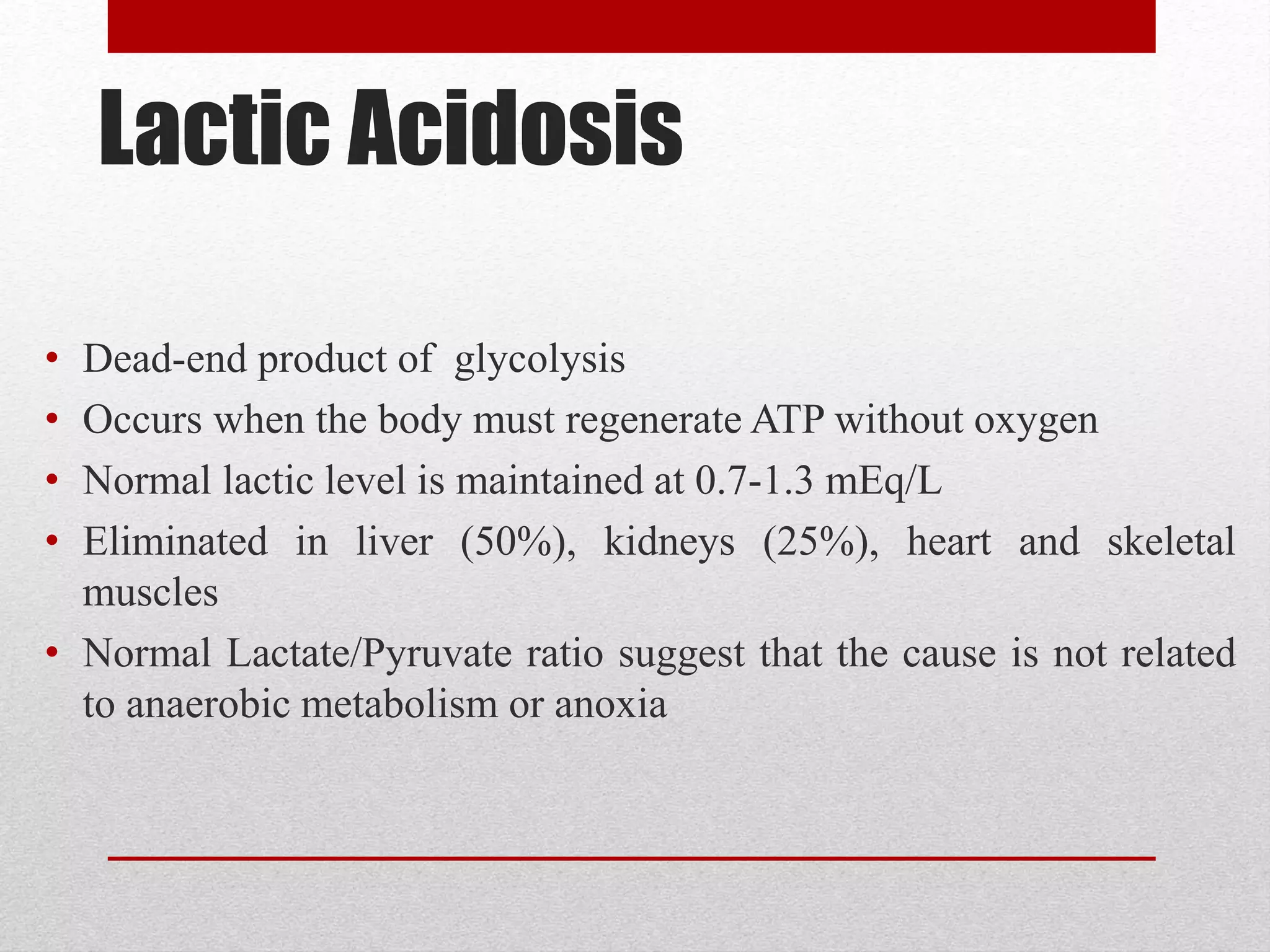 Lactic Acidosis

• Dead-end product of glycolysis
• Occurs when the body must regenerate ATP without oxygen
• Normal lactic level is maintained at 0.7-1.3 mEq/L
• Eliminated in liver (50%), kidneys (25%), heart and skeletal muscles
• Normal Lactate/Pyruvate ratio suggest that the cause is not related to anaerobic metabolism or anoxia